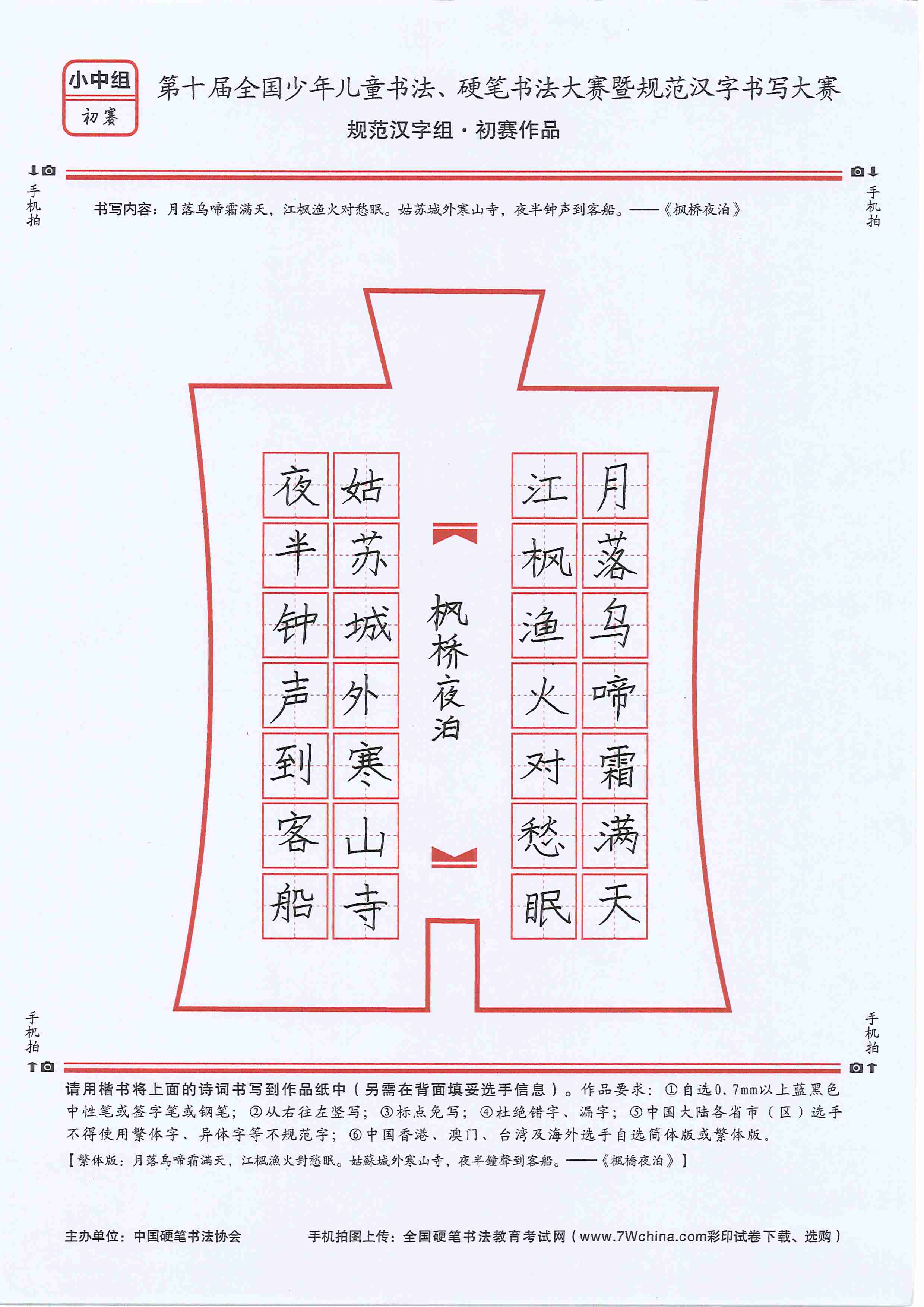 小中组
初赛

第十届全国少年儿童书法、硬笔书法大赛暨规范汉字书写大赛

规范汉字组·初赛作品

手机拍　　手机拍

书写内容：月落乌啼霜满天，江枫渔火对愁眠。姑苏城外寒山寺，夜半钟声到客船。——《枫桥夜泊》

月落乌啼霜满天
江枫渔火对愁眠
枫桥夜泊
姑苏城外寒山寺
夜半钟声到客船

手机拍　　手机拍

请用楷书将上面的诗词书写到作品纸中（另需在背面填妥选手信息）。作品要求：①自选0.7mm以上蓝黑色中性笔或签字笔或钢笔；②从右往左竖写；③标点免写；④杜绝错字、漏字；⑤中国大陆各省市（区）选手不得使用繁体字、异体字等不规范字；⑥中国香港、澳门、台湾及海外选手自选简体版或繁体版。
【繁体版：月落烏啼霜滿天，江楓漁火對愁眠。姑蘇城外寒山寺，夜半鐘聲到客船。——《楓橋夜泊》】

主办单位：中国硬笔书法协会　　手机拍图上传：全国硬笔书法教育考试网（www.7Wchina.com彩印试卷下载、选购）